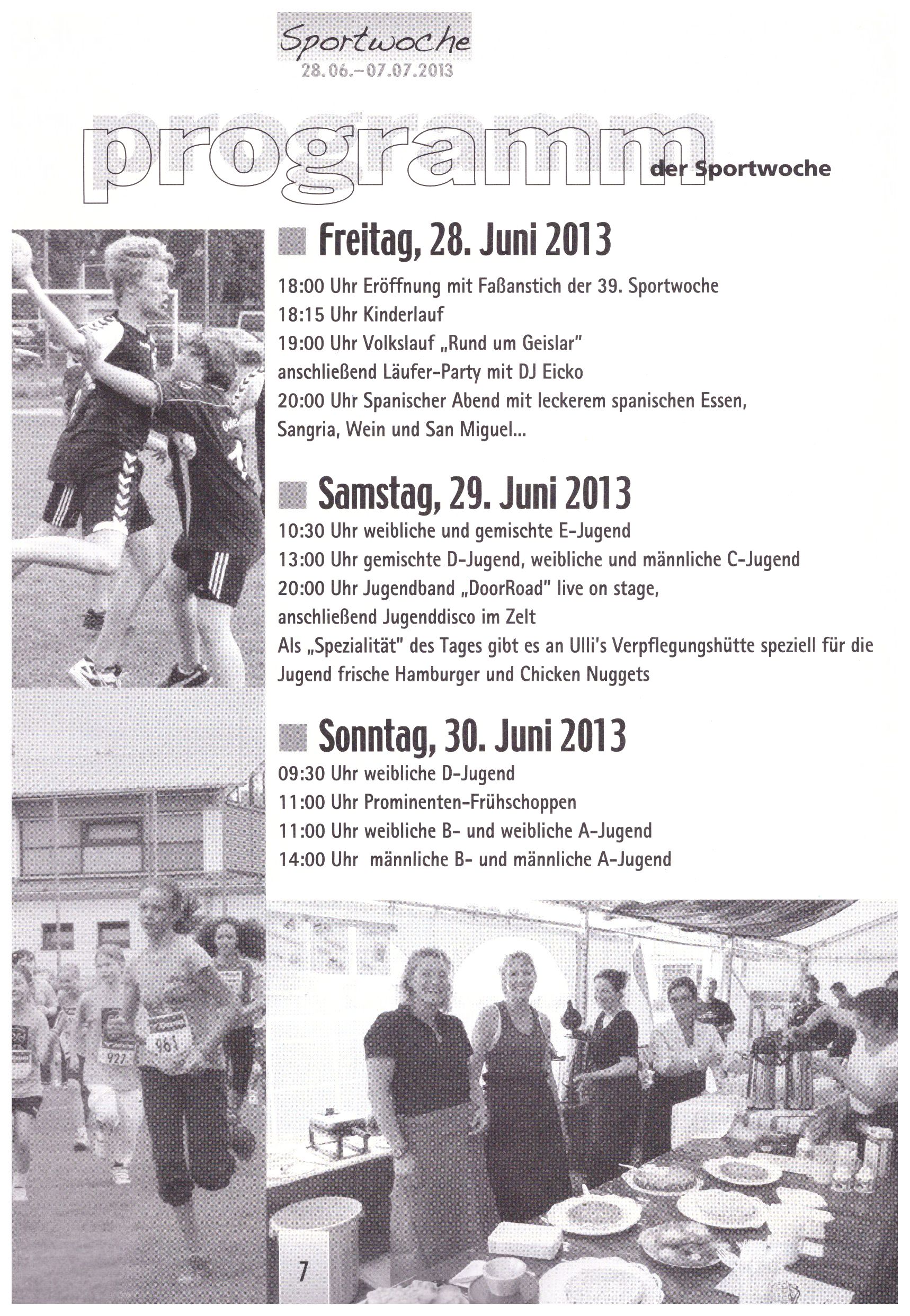 Sportwoche
28.06.–07.07.2013

programm der Sportwoche

Freitag, 28. Juni 2013

18:00 Uhr Eröffnung mit Faßanstich der 39. Sportwoche
18:15 Uhr Kinderlauf
19:00 Uhr Volkslauf „Rund um Geislar"
anschließend Läufer-Party mit DJ Eicko
20:00 Uhr Spanischer Abend mit leckerem spanischen Essen, Sangria, Wein und San Miguel...

Samstag, 29. Juni 2013

10:30 Uhr weibliche und gemischte E-Jugend
13:00 Uhr gemischte D-Jugend, weibliche und männliche C-Jugend
20:00 Uhr Jugendband „DoorRoad" live on stage, anschließend Jugenddisco im Zelt
Als „Spezialität" des Tages gibt es an Ulli's Verpflegungshütte speziell für die Jugend frische Hamburger und Chicken Nuggets

Sonntag, 30. Juni 2013

09:30 Uhr weibliche D-Jugend
11:00 Uhr Prominenten-Frühschoppen
11:00 Uhr weibliche B- und weibliche A-Jugend
14:00 Uhr männliche B- und männliche A-Jugend

927
961

7